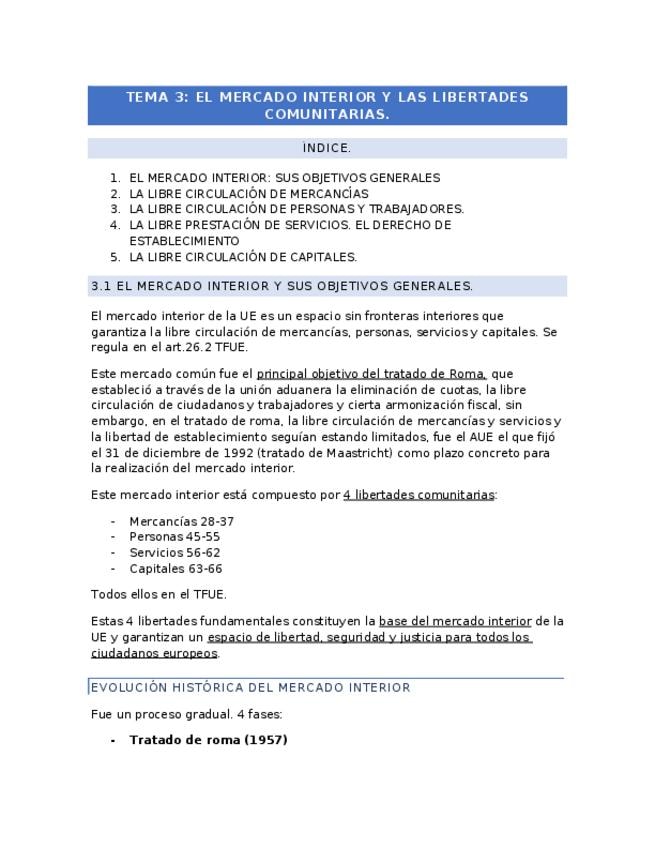 TEMA 3: EL MERCADO INTERIOR Y LAS LIBERTADES COMUNITARIAS.

INDICE.

1. EL MERCADO INTERIOR: SUS OBJETIVOS GENERALES
2. LA LIBRE CIRCULACIÓN DE MERCANCÍAS
3. LA LIBRE CIRCULACIÓN DE PERSONAS Y TRABAJADORES.
4. LA LIBRE PRESTACIÓN DE SERVICIOS. EL DERECHO DE ESTABLECIMIENTO
5. LA LIBRE CIRCULACIÓN DE CAPITALES.

3.1 EL MERCADO INTERIOR Y SUS OBJETIVOS GENERALES.

El mercado interior de la UE es un espacio sin fronteras interiores que garantiza la libre circulación de mercancías, personas, servicios y capitales. Se regula en el art.26.2 TFUE.

Este mercado común fue el principal objetivo del tratado de Roma, que estableció a través de la unión aduanera la eliminación de cuotas, la libre circulación de ciudadanos y trabajadores y cierta armonización fiscal, sin embargo, en el tratado de roma, la libre circulación de mercancías y servicios y la libertad de establecimiento seguían estando limitados, fue el AUE el que fijó el 31 de diciembre de 1992 (tratado de Maastricht) como plazo concreto para la realización del mercado interior.

Este mercado interior está compuesto por 4 libertades comunitarias:

- Mercancías 28-37
- Personas 45-55
- Servicios 56-62
- Capitales 63-66

Todos ellos en el TFUE.

Estas 4 libertades fundamentales constituyen la base del mercado interior de la UE y garantizan un espacio de libertad, seguridad y justicia para todos los ciudadanos europeos.

EVOLUCIÓN HISTÓRICA DEL MERCADO INTERIOR

Fue un proceso gradual. 4 fases:

- Tratado de roma (1957)